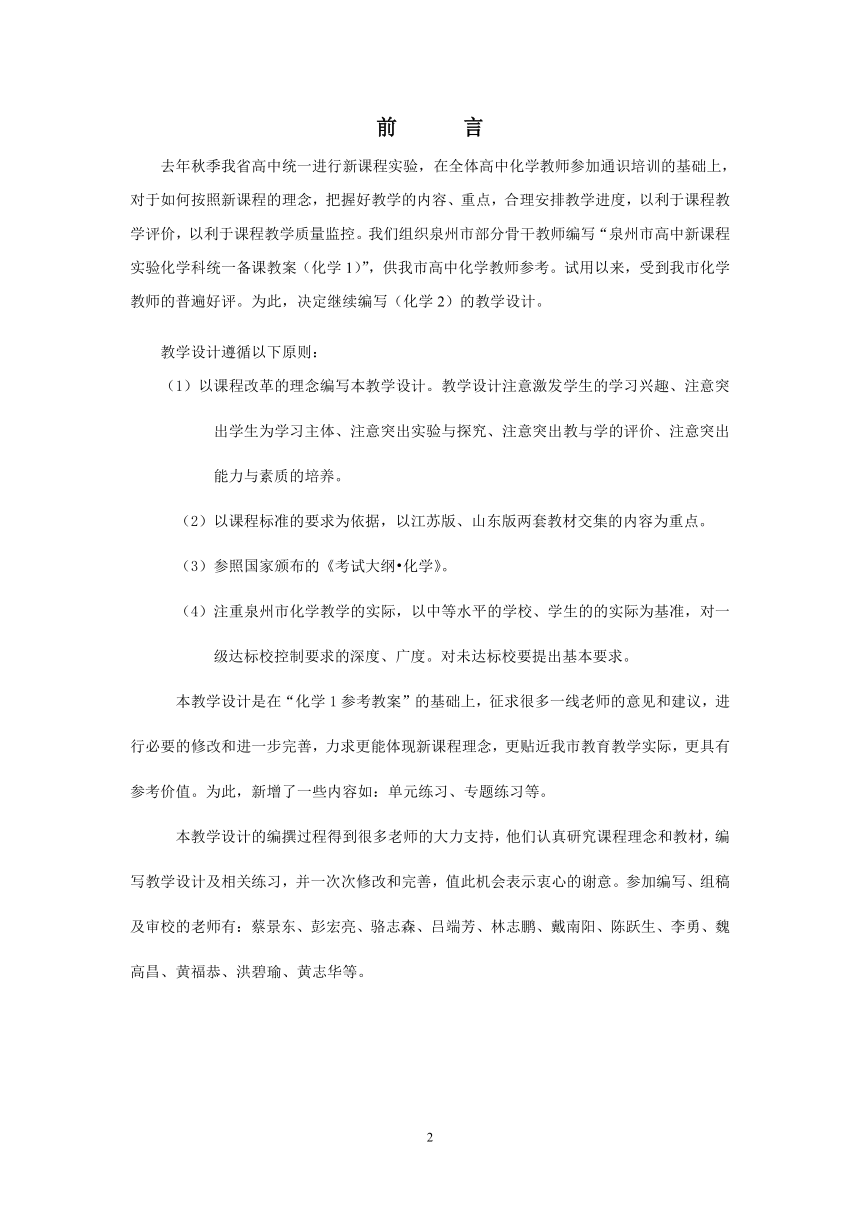 前　言

去年秋季我省高中统一进行新课程实验，在全体高中化学教师参加通识培训的基础上，对于如何按照新课程的理念，把握好教学的内容、重点，合理安排教学进度，以利于课程教学评价，以利于课程教学质量监控。我们组织泉州市部分骨干教师编写“泉州市高中新课程实验化学科统一备课教案（化学 1）”，供我市高中化学教师参考。试用以来，受到我市化学教师的普遍好评。为此，决定继续编写（化学 2）的教学设计。

教学设计遵循以下原则：

（1）以课程改革的理念编写本教学设计。教学设计注意激发学生的学习兴趣、注意突出学生为学习主体、注意突出实验与探究、注意突出教与学的评价、注意突出能力与素质的培养。

（2）以课程标准的要求为依据，以江苏版、山东版两套教材交集的内容为重点。

（3）参照国家颁布的《考试大纲•化学》。

（4）注重泉州市化学教学的实际，以中等水平的学校、学生的的实际为基准，对一级达标校控制要求的深度、广度。对未达标校要提出基本要求。

本教学设计是在“化学 1 参考教案”的基础上，征求很多一线老师的意见和建议，进行必要的修改和进一步完善，力求更能体现新课程理念，更贴近我市教育教学实际，更具有参考价值。为此，新增了一些内容如：单元练习、专题练习等。

本教学设计的编撰过程得到很多老师的大力支持，他们认真研究课程理念和教材，编写教学设计及相关练习，并一次次修改和完善，值此机会表示衷心的谢意。参加编写、组稿及审校的老师有：蔡景东、彭宏亮、骆志森、吕端芳、林志鹏、戴南阳、陈跃生、李勇、魏高昌、黄福恭、洪碧瑜、黄志华等。

2